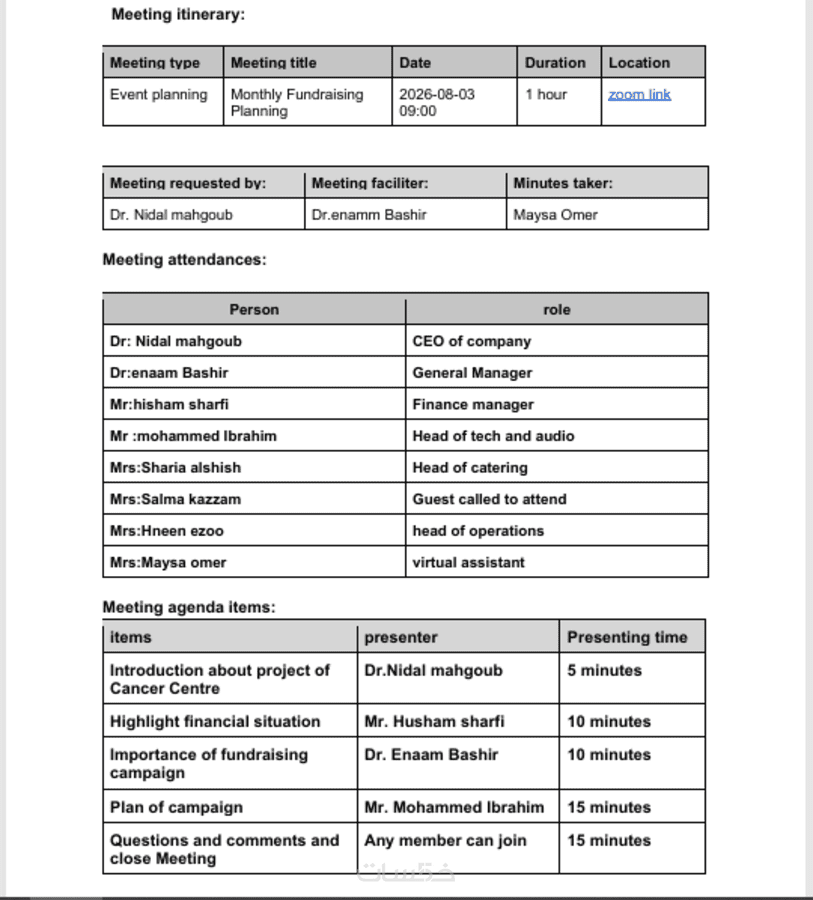 Meeting itinerary:

| Meeting type | Meeting title | Date | Duration | Location |
|---|---|---|---|---|
| Event planning | Monthly Fundraising Planning | 2026-08-03 09:00 | 1 hour | zoom link |

| Meeting requested by: | Meeting faciliter: | Minutes taker: |
|---|---|---|
| Dr. Nidal mahgoub | Dr.enamm Bashir | Maysa Omer |

Meeting attendances:

| Person | role |
|---|---|
| Dr: Nidal mahgoub | CEO of company |
| Dr:enaam Bashir | General Manager |
| Mr:hisham sharfi | Finance manager |
| Mr :mohammed Ibrahim | Head of tech and audio |
| Mrs:Sharia alshish | Head of catering |
| Mrs:Salma kazzam | Guest called to attend |
| Mrs:Hneen ezoo | head of operations |
| Mrs:Maysa omer | virtual assistant |

Meeting agenda items:

| items | presenter | Presenting time |
|---|---|---|
| Introduction about project of Cancer Centre | Dr.Nidal mahgoub | 5 minutes |
| Highlight financial situation | Mr. Husham sharfi | 10 minutes |
| Importance of fundraising campaign | Dr. Enaam Bashir | 10 minutes |
| Plan of campaign | Mr. Mohammed Ibrahim | 15 minutes |
| Questions and comments and close Meeting | Any member can join | 15 minutes |

خمسات